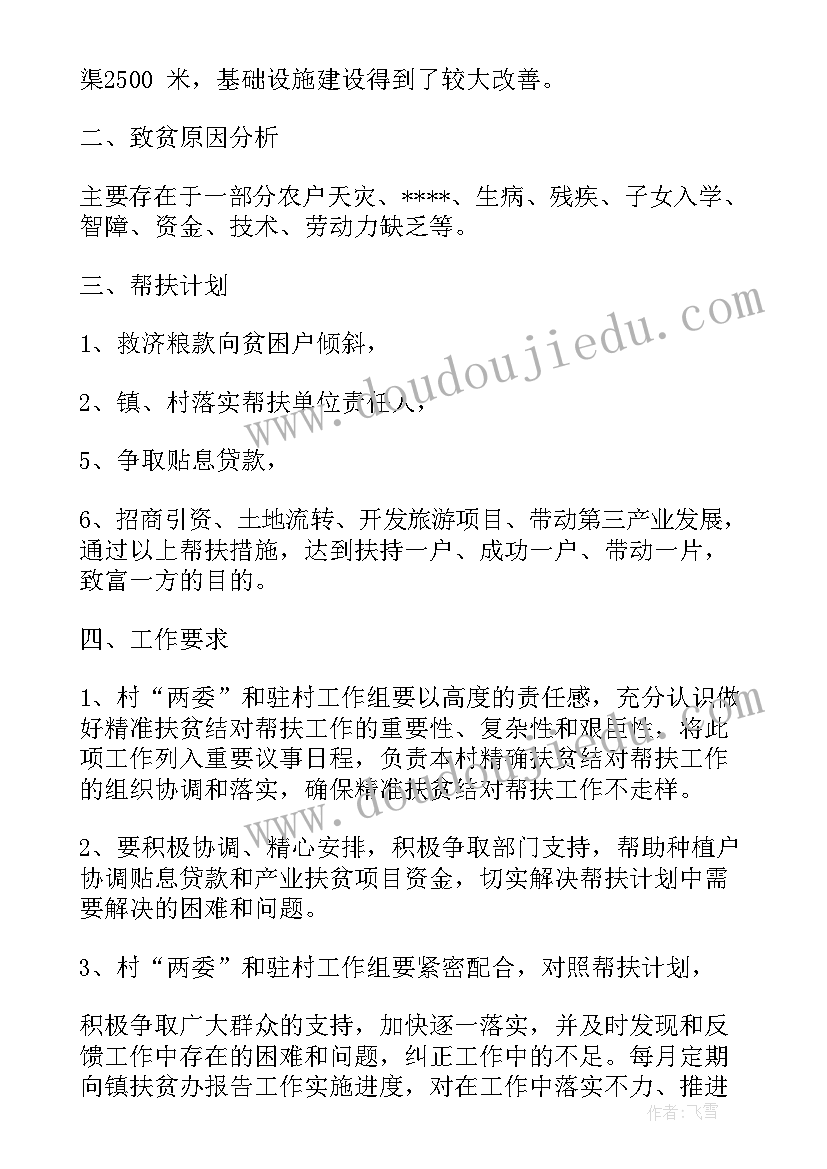 渠2500 米，基础设施建设得到了较大改善。

二、致贫原因分析

主要存在于一部分农户天灾、****、生病、残疾、子女入学、智障、资金、技术、劳动力缺乏等。

三、帮扶计划

1、救济粮款向贫困户倾斜，

2、镇、村落实帮扶单位责任人，

5、争取贴息贷款，

6、招商引资、土地流转、开发旅游项目、带动第三产业发展，通过以上帮扶措施，达到扶持一户、成功一户、带动一片，致富一方的目的。

四、工作要求

1、村“两委”和驻村工作组要以高度的责任感，充分认识做好精准扶贫结对帮扶工作的重要性、复杂性和艰巨性，将此项工作列入重要议事日程，负责本村精确扶贫结对帮扶工作的组织协调和落实，确保精准扶贫结对帮扶工作不走样。

2、要积极协调、精心安排，积极争取部门支持，帮助种植户协调贴息贷款和产业扶贫项目资金，切实解决帮扶计划中需要解决的困难和问题。

3、村“两委”和驻村工作组要紧密配合，对照帮扶计划，

积极争取广大群众的支持，加快逐一落实，并及时发现和反馈工作中存在的困难和问题，纠正工作中的不足。每月定期向镇扶贫办报告工作实施进度，对在工作中落实不力、推进

www.doudoujiedu.com

作者：飞雪